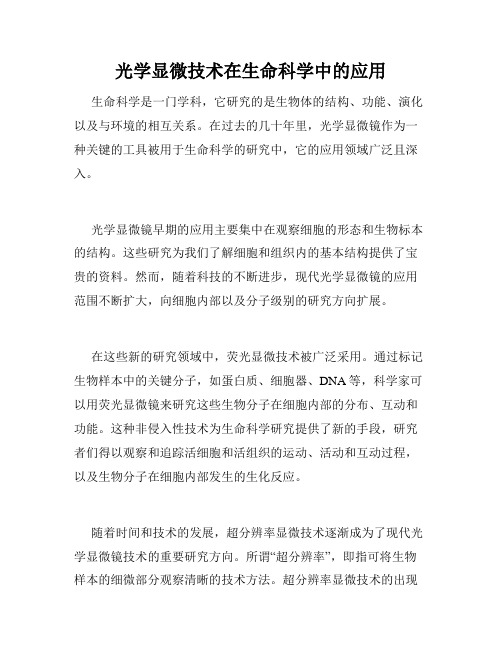 光学显微技术在生命科学中的应用

生命科学是一门学科，它研究的是生物体的结构、功能、演化以及与环境的相互关系。在过去的几十年里，光学显微镜作为一种关键的工具被用于生命科学的研究中，它的应用领域广泛且深入。

光学显微镜早期的应用主要集中在观察细胞的形态和生物标本的结构。这些研究为我们了解细胞和组织内的基本结构提供了宝贵的资料。然而，随着科技的不断进步，现代光学显微镜的应用范围不断扩大，向细胞内部以及分子级别的研究方向扩展。

在这些新的研究领域中，荧光显微技术被广泛采用。通过标记生物样本中的关键分子，如蛋白质、细胞器、DNA等，科学家可以用荧光显微镜来研究这些生物分子在细胞内部的分布、互动和功能。这种非侵入性技术为生命科学研究提供了新的手段，研究者们得以观察和追踪活细胞和活组织的运动、活动和互动过程，以及生物分子在细胞内部发生的生化反应。

随着时间和技术的发展，超分辨率显微技术逐渐成为了现代光学显微镜技术的重要研究方向。所谓“超分辨率”，即指可将生物样本的细微部分观察清晰的技术方法。超分辨率显微技术的出现